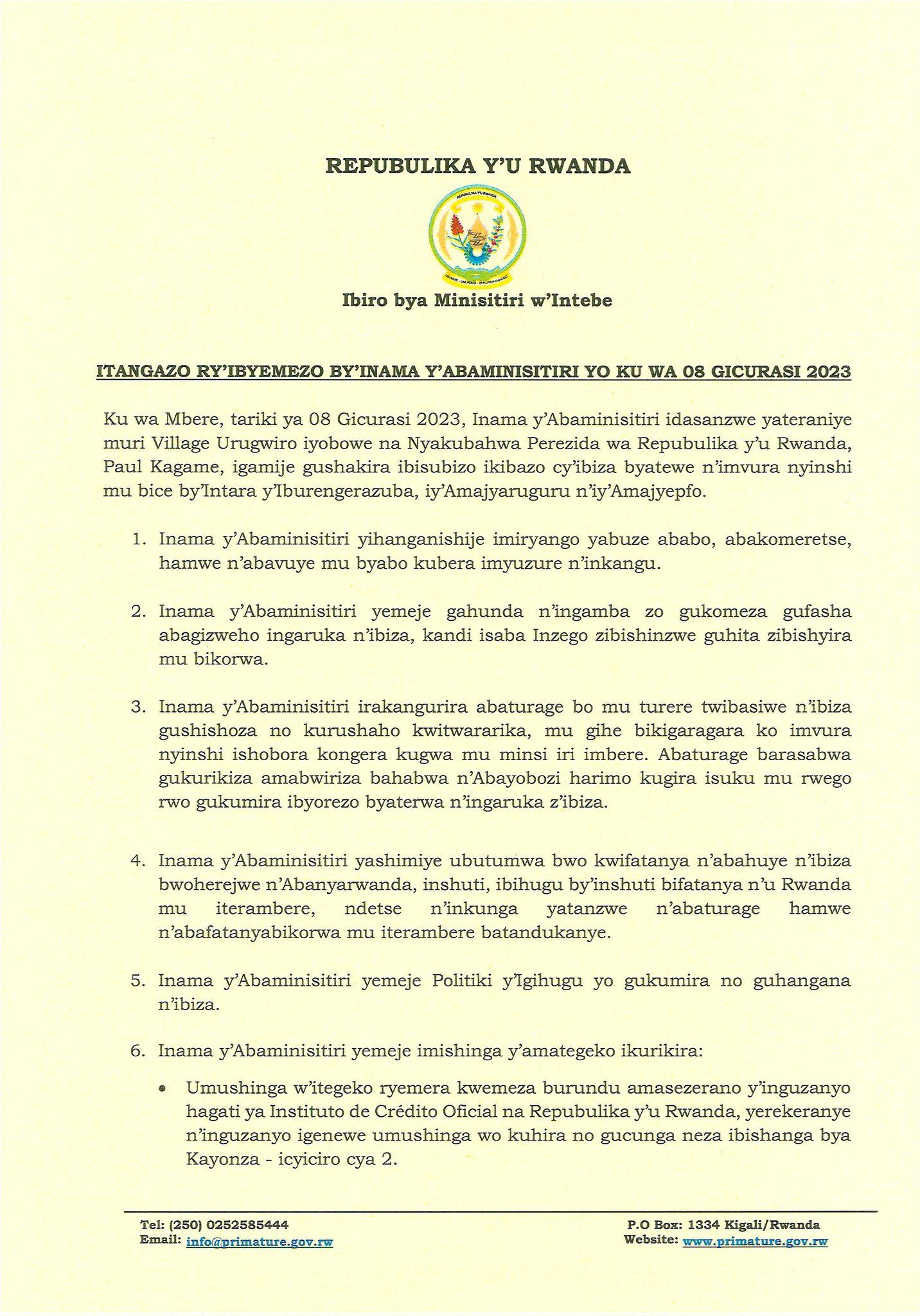 REPUBULIKA Y'U RWANDA

REPUBULIKA Y'U RWANDA

UBUMWE - UMURIMO - GUKUNDA IGIHUGU

Ibiro bya Minisitiri w'Intebe

ITANGAZO RY'IBYEMEZO BY'INAMA Y'ABAMINISITIRI YO KU WA 08 GICURASI 2023

Ku wa Mbere, tariki ya 08 Gicurasi 2023, Inama y'Abaminisitiri idasanzwe yateraniye muri Village Urugwiro iyobowe na Nyakubahwa Perezida wa Repubulika y'u Rwanda, Paul Kagame, igamije gushakira ibisubizo ikibazo cy'ibiza byatewe n'imvura nyinshi mu bice by'Intara y'Iburengerazuba, iy'Amajyaruguru n'iy'Amajyepfo.

1. Inama y'Abaminisitiri yihanganishije imiryango yabuze ababo, abakomeretse, hamwe n'abavuye mu byabo kubera imyuzure n'inkangu.

2. Inama y'Abaminisitiri yemeje gahunda n'ingamba zo gukomeza gufasha abagizweho ingaruka n'ibiza, kandi isaba Inzego zibishinzwe guhita zibishyira mu bikorwa.

3. Inama y'Abaminisitiri irakangurira abaturage bo mu turere twibasiwe n'ibiza gushishoza no kurushaho kwitwararika, mu gihe bikigaragara ko imvura nyinshi ishobora kongera kugwa mu minsi iri imbere. Abaturage barasabwa gukurikiza amabwiriza bahabwa n'Abayobozi harimo kugira isuku mu rwego rwo gukumira ibyorezo byaterwa n'ingaruka z'ibiza.

4. Inama y'Abaminisitiri yashimiye ubutumwa bwo kwifatanya n'abahuye n'ibiza bwoherejwe n'Abanyarwanda, inshuti, ibihugu by'inshuti bifatanya n'u Rwanda mu iterambere, ndetse n'inkunga yatanzwe n'abaturage hamwe n'abafatanyabikorwa mu iterambere batandukanye.

5. Inama y'Abaminisitiri yemeje Politiki y'Igihugu yo gukumira no guhangana n'ibiza.

6. Inama y'Abaminisitiri yemeje imishinga y'amategeko ikurikira:

• Umushinga w'itegeko ryemera kwemeza burundu amasezerano y'inguzanyo hagati ya Instituto de Crédito Oficial na Repubulika y'u Rwanda, yerekeranye n'inguzanyo igenewe umushinga wo kuhira no gucunga neza ibishanga bya Kayonza - icyiciro cya 2.

Tel: (250) 0252585444
Email: info@primature.gov.rw

P.O Box: 1334 Kigali/Rwanda
Website: www.primature.gov.rw